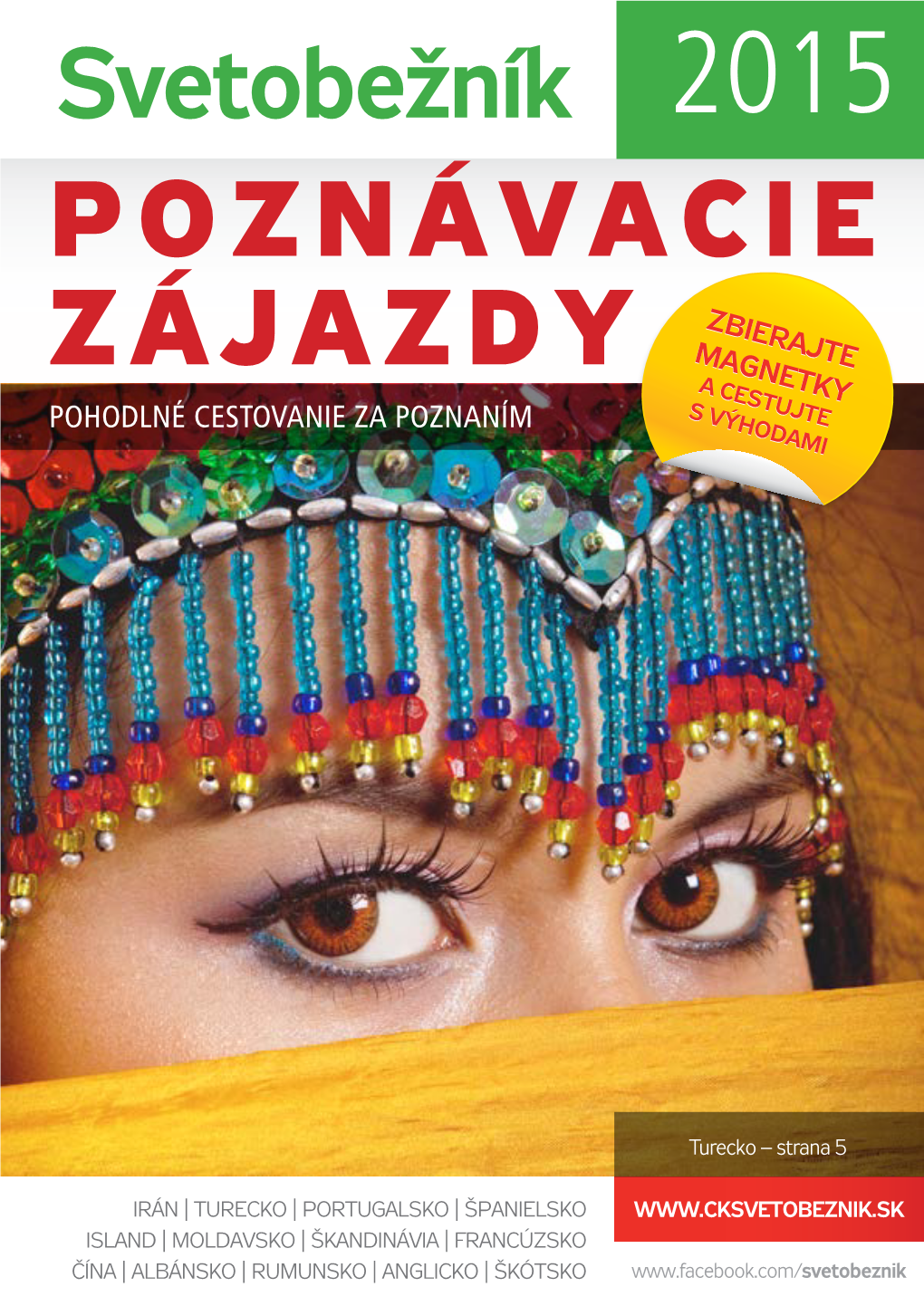 Svetobežník 2015

POZNÁVACIE ZÁJAZDY

ZBIERAJTE MAGNETKY A CESTUJTE S VÝHODAMI

POHODLNÉ CESTOVANIE ZA POZNANÍM

Turecko – strana 5

IRÁN | TURECKO | PORTUGALSKO | ŠPANIELSKO
ISLAND | MOLDAVSKO | ŠKANDINÁVIA | FRANCÚZSKO
ČÍNA | ALBÁNSKO | RUMUNSKO | ANGLICKO | ŠKÓTSKO

WWW.CKSVETOBEZNIK.SK

www.facebook.com/svetobeznik